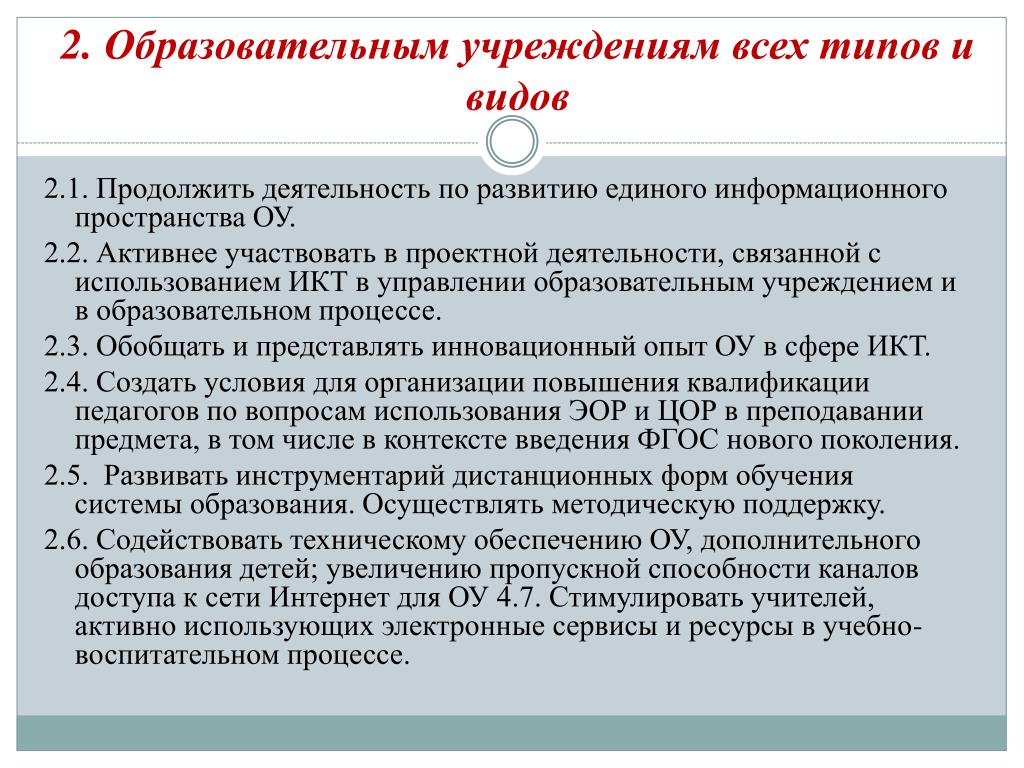 2. Образовательным учреждениям всех типов и видов

2.1. Продолжить деятельность по развитию единого информационного пространства ОУ.

2.2. Активнее участвовать в проектной деятельности, связанной с использованием ИКТ в управлении образовательным учреждением и в образовательном процессе.

2.3. Обобщать и представлять инновационный опыт ОУ в сфере ИКТ.

2.4. Создать условия для организации повышения квалификации педагогов по вопросам использования ЭОР и ЦОР в преподавании предмета, в том числе в контексте введения ФГОС нового поколения.

2.5. Развивать инструментарий дистанционных форм обучения системы образования. Осуществлять методическую поддержку.

2.6. Содействовать техническому обеспечению ОУ, дополнительного образования детей; увеличению пропускной способности каналов доступа к сети Интернет для ОУ 4.7. Стимулировать учителей, активно использующих электронные сервисы и ресурсы в учебно-воспитательном процессе.